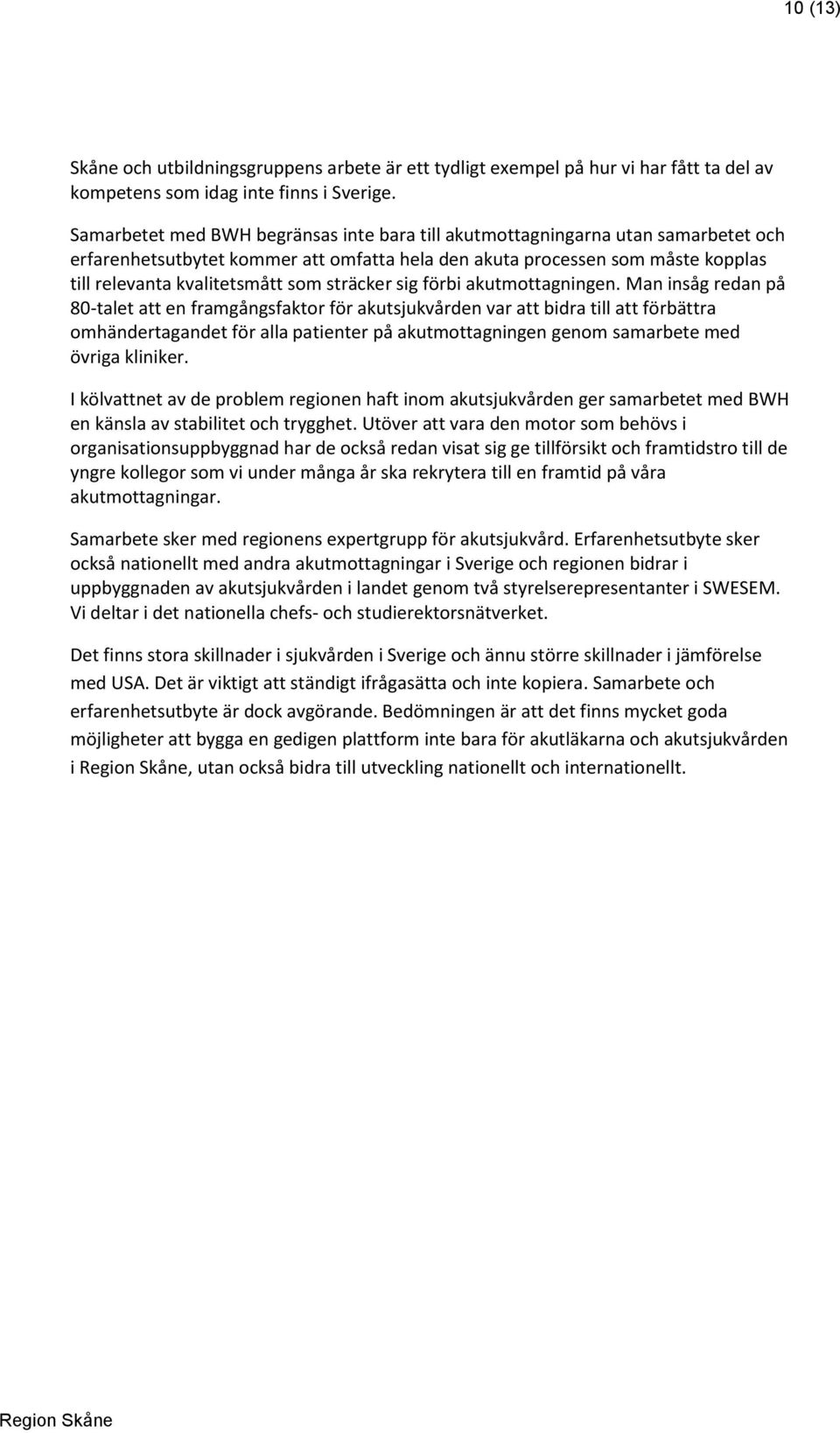 10 (13)

Skåne och utbildningsgruppens arbete är ett tydligt exempel på hur vi har fått ta del av kompetens som idag inte finns i Sverige.

Samarbetet med BWH begränsas inte bara till akutmottagningarna utan samarbetet och erfarenhetsutbytet kommer att omfatta hela den akuta processen som måste kopplas till relevanta kvalitetsmått som sträcker sig förbi akutmottagningen. Man insåg redan på 80-talet att en framgångsfaktor för akutsjukvården var att bidra till att förbättra omhändertagandet för alla patienter på akutmottagningen genom samarbete med övriga kliniker.

I kölvattnet av de problem regionen haft inom akutsjukvården ger samarbetet med BWH en känsla av stabilitet och trygghet. Utöver att vara den motor som behövs i organisationsuppbyggnad har de också redan visat sig ge tillförsikt och framtidstro till de yngre kollegor som vi under många år ska rekrytera till en framtid på våra akutmottagningar.

Samarbete sker med regionens expertgrupp för akutsjukvård. Erfarenhetsutbyte sker också nationellt med andra akutmottagningar i Sverige och regionen bidrar i uppbyggnaden av akutsjukvården i landet genom två styrelserepresentanter i SWESEM. Vi deltar i det nationella chefs- och studierektorsnätverket.

Det finns stora skillnader i sjukvården i Sverige och ännu större skillnader i jämförelse med USA. Det är viktigt att ständigt ifrågasätta och inte kopiera. Samarbete och erfarenhetsutbyte är dock avgörande. Bedömningen är att det finns mycket goda möjligheter att bygga en gedigen plattform inte bara för akutläkarna och akutsjukvården i Region Skåne, utan också bidra till utveckling nationellt och internationellt.

Region Skåne